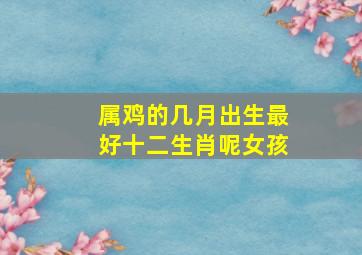 属鸡的几月出生最好十二生肖呢女孩